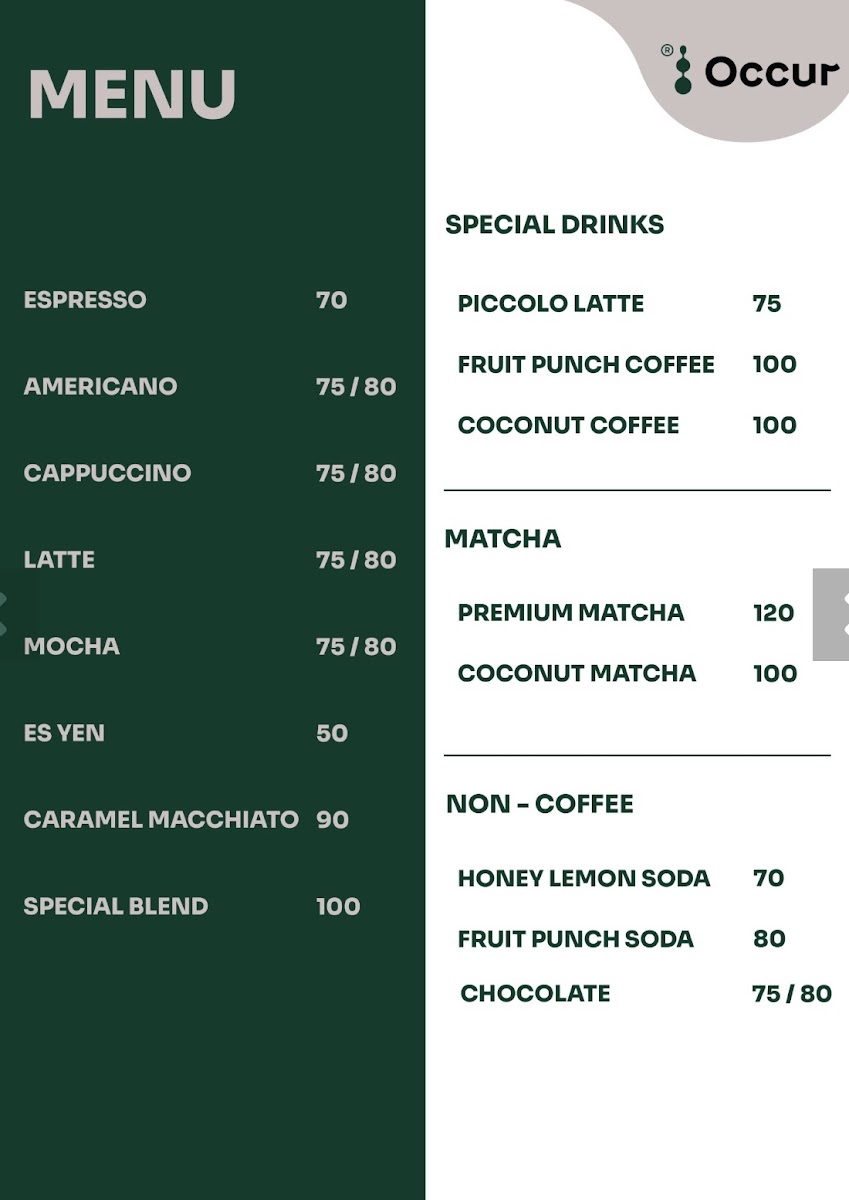 MENU

ESPRESSO 70

AMERICANO 75 / 80

CAPPUCCINO 75 / 80

LATTE 75 / 80

MOCHA 75 / 80

ES YEN 50

CARAMEL MACCHIATO 90

SPECIAL BLEND 100

® Occur

SPECIAL DRINKS

PICCOLO LATTE 75

FRUIT PUNCH COFFEE 100

COCONUT COFFEE 100

MATCHA

PREMIUM MATCHA 120

COCONUT MATCHA 100

NON - COFFEE

HONEY LEMON SODA 70

FRUIT PUNCH SODA 80

CHOCOLATE 75 / 80